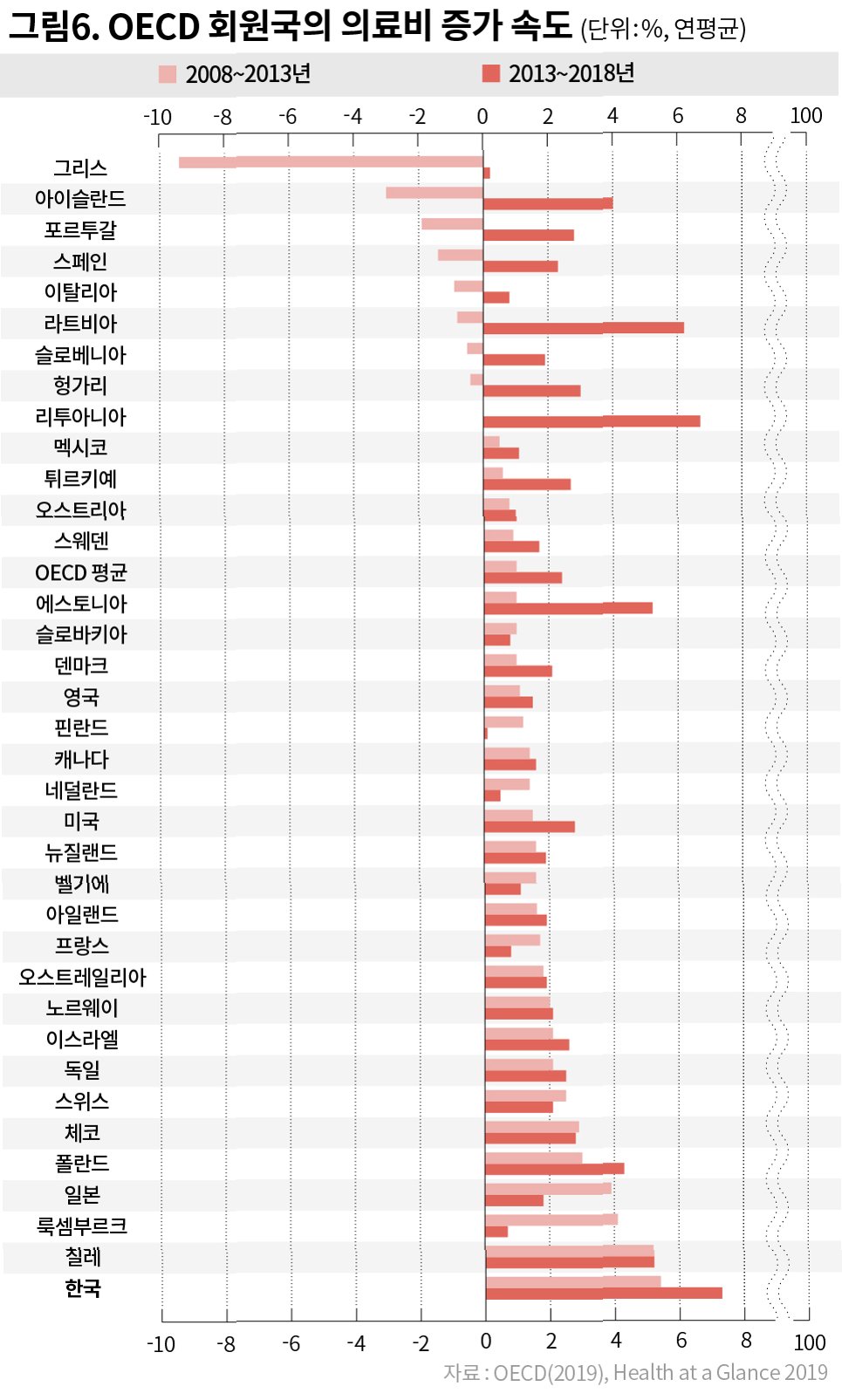 그림6. OECD 회원국의 의료비 증가 속도 (단위:%, 연평균)

2008~2013년 2013~2018년

-10 -8 -6 -4 -2 0 2 4 6 8 100

그리스
아이슬란드
포르투갈
스페인
이탈리아
라트비아
슬로베니아
헝가리
리투아니아
멕시코
튀르키예
오스트리아
스웨덴
OECD 평균
에스토니아
슬로바키아
덴마크
영국
핀란드
캐나다
네덜란드
미국
뉴질랜드
벨기에
아일랜드
프랑스
오스트레일리아
노르웨이
이스라엘
독일
스위스
체코
폴란드
일본
룩셈부르크
칠레
한국

-10 -8 -6 -4 -2 0 2 4 6 8 100

자료 : OECD(2019), Health at a Glance 2019